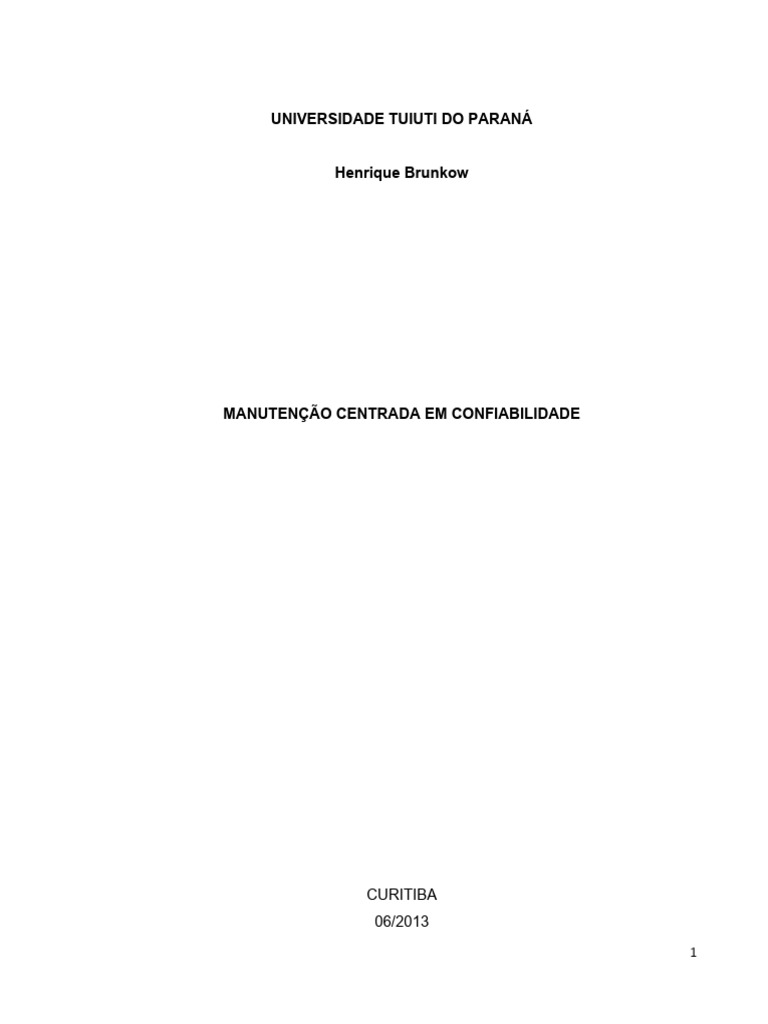 UNIVERSIDADE TUIUTI DO PARANÁ

Henrique Brunkow

MANUTENÇÃO CENTRADA EM CONFIABILIDADE

CURITIBA
06/2013

1